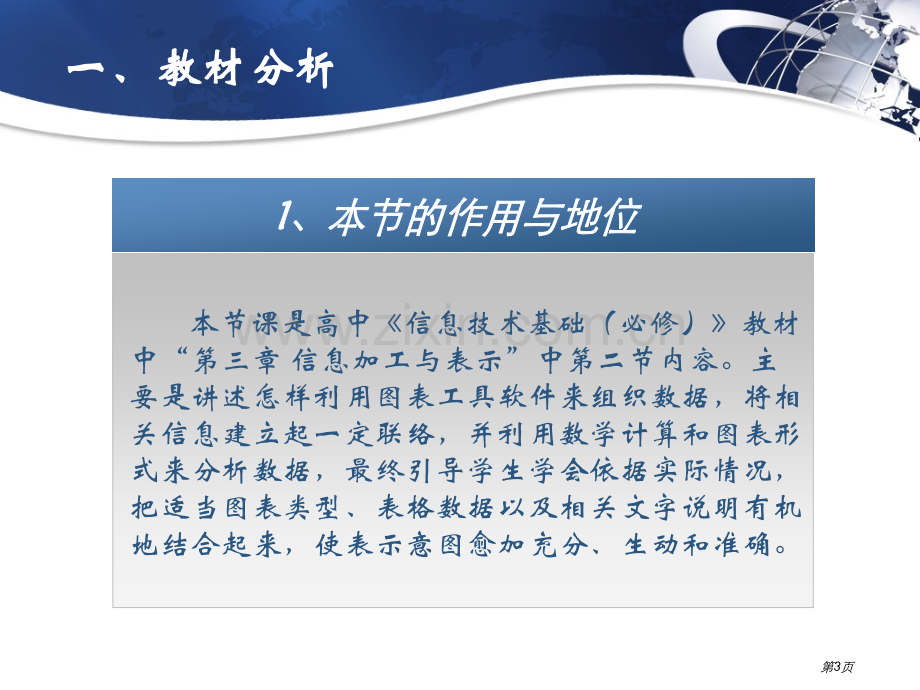 一、教材分析

1、本节的作用与地位

本节课是高中《信息技术基础（必修）》教材中“第三章 信息加工与表示”中第二节内容。主要是讲述怎样利用图表工具软件来组织数据，将相关信息建立起一定联络，并利用数学计算和图表形式来分析数据，最终引导学生学会依据实际情况，把适当图表类型、表格数据以及相关文字说明有机地结合起来，使表示意图愈加充分、生动和准确。

www.zixin.com.cn

第3页